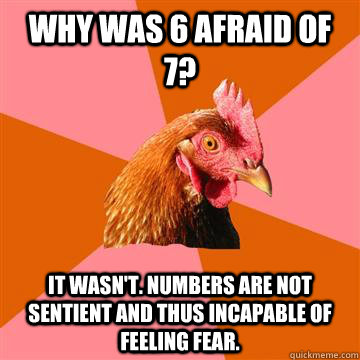 WHY WAS 6 AFRAID OF 7?

IT WASN'T. NUMBERS ARE NOT SENTIENT AND THUS INCAPABLE OF FEELING FEAR.

quickmeme.com